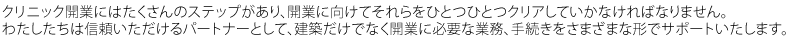 クリニック開業にはたくさんのステップがあり、開業に向けてそれらをひとつひとつクリアしていかなければなりません。
わたしたちは信頼いただけるパートナーとして、建築だけでなく開業に必要な業務、手続きをさまざまな形でサポートいたします。